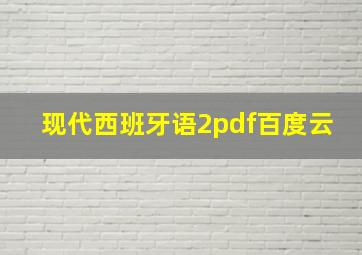 现代西班牙语2pdf百度云